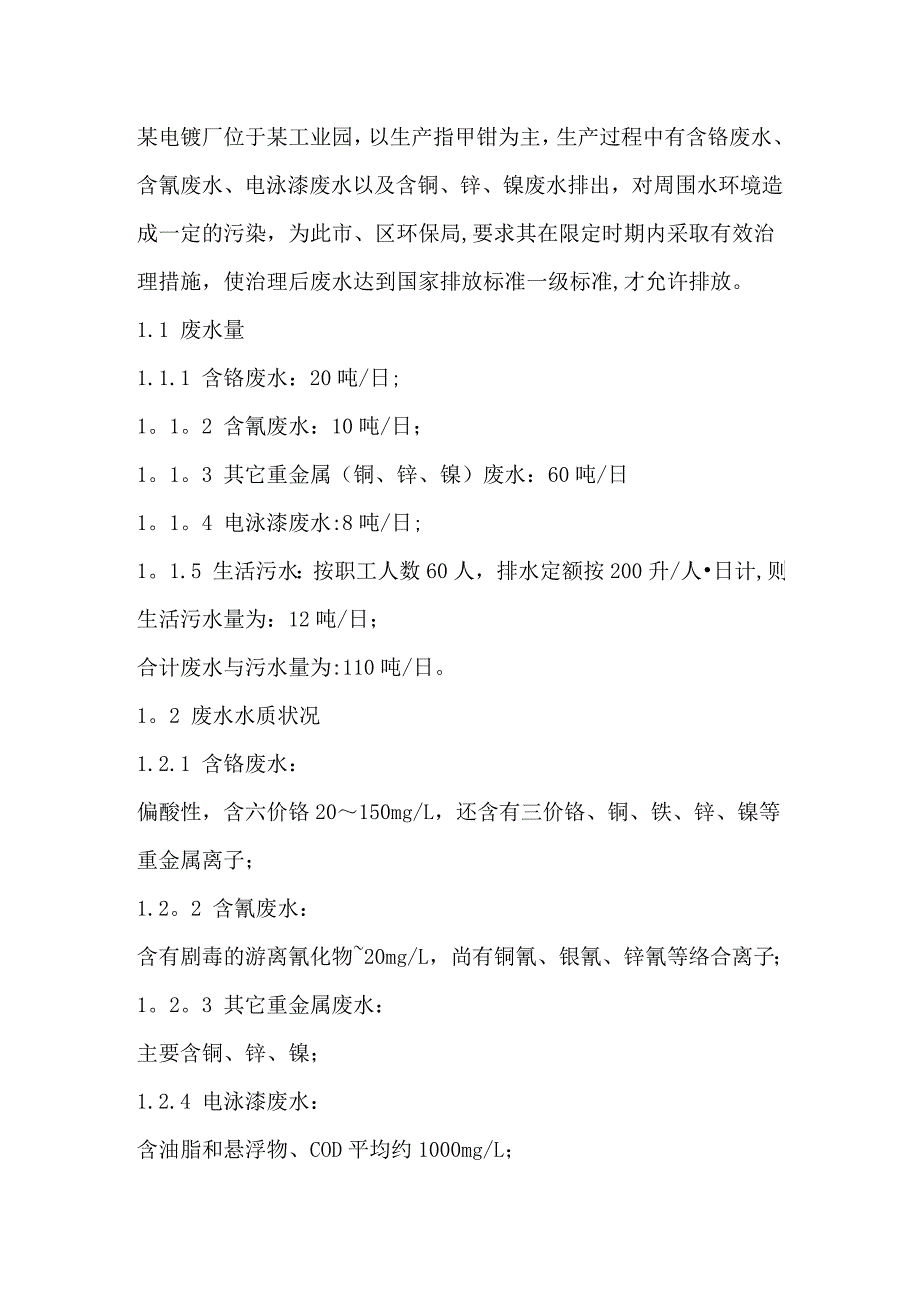 某电镀厂位于某工业园，以生产指甲钳为主，生产过程中有含铬废水、含氰废水、电泳漆废水以及含铜、锌、镍废水排出，对周围水环境造成一定的污染，为此市、区环保局，要求其在限定时期内采取有效治理措施，使治理后废水达到国家排放标准一级标准，才允许排放。

1.1 废水量

1.1.1 含铬废水：20 吨/日；

1。1。2 含氰废水：10 吨/日；

1。1。3 其它重金属（铜、锌、镍）废水：60 吨/日

1。1。4 电泳漆废水:8 吨/日；

1。1.5 生活污水：按职工人数 60 人，排水定额按 200 升/人•日计，则生活污水量为：12 吨/日；

合计废水与污水量为:110 吨/日。

1。2 废水水质状况

1.2.1 含铬废水：

偏酸性，含六价铬 20～150mg/L，还含有三价铬、铜、铁、锌、镍等重金属离子；

1.2。2 含氰废水：

含有剧毒的游离氰化物~20mg/L，尚有铜氰、银氰、锌氰等络合离子；

1。2。3 其它重金属废水：

主要含铜、锌、镍；

1.2.4 电泳漆废水：

含油脂和悬浮物、COD 平均约 1000mg/L；